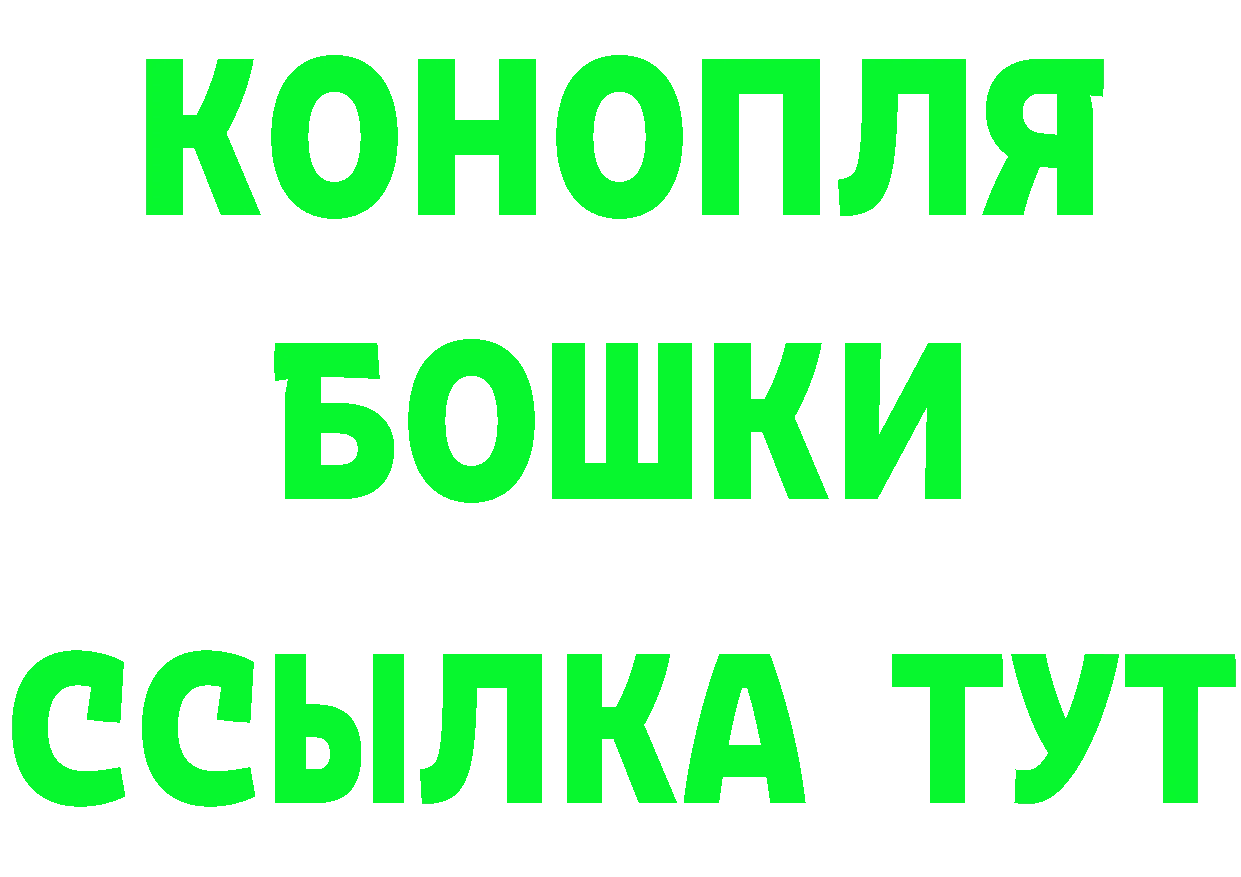 КОНОПЛЯ
БОШКИ
ССЫЛКА ТУТ